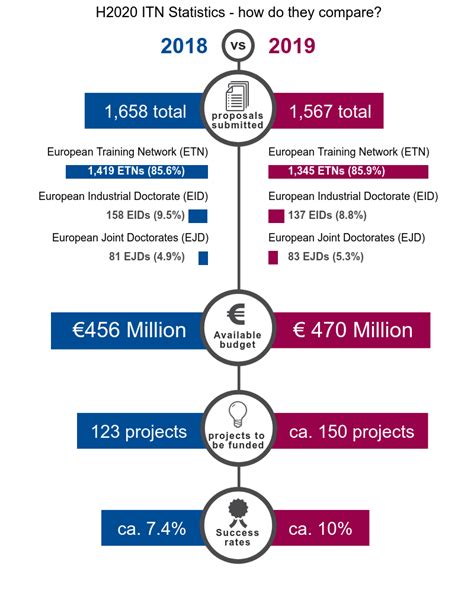 H2020 ITN Statistics - how do they compare?

2018 vs 2019

1,658 total
proposals submitted
1,567 total

European Training Network (ETN)
1,419 ETNs (85.6%)

European Industrial Doctorate (EID)
158 EIDs (9.5%)

European Joint Doctorates (EJD)
81 EJDs (4.9%)

European Training Network (ETN)
1,345 ETNs (85.9%)

European Industrial Doctorate (EID)
137 EIDs (8.8%)

European Joint Doctorates (EJD)
83 EJDs (5.3%)

€456 Million
€
Available budget
€ 470 Million

123 projects
projects to be funded
ca. 150 projects

ca. 7.4%
Success rates
ca. 10%